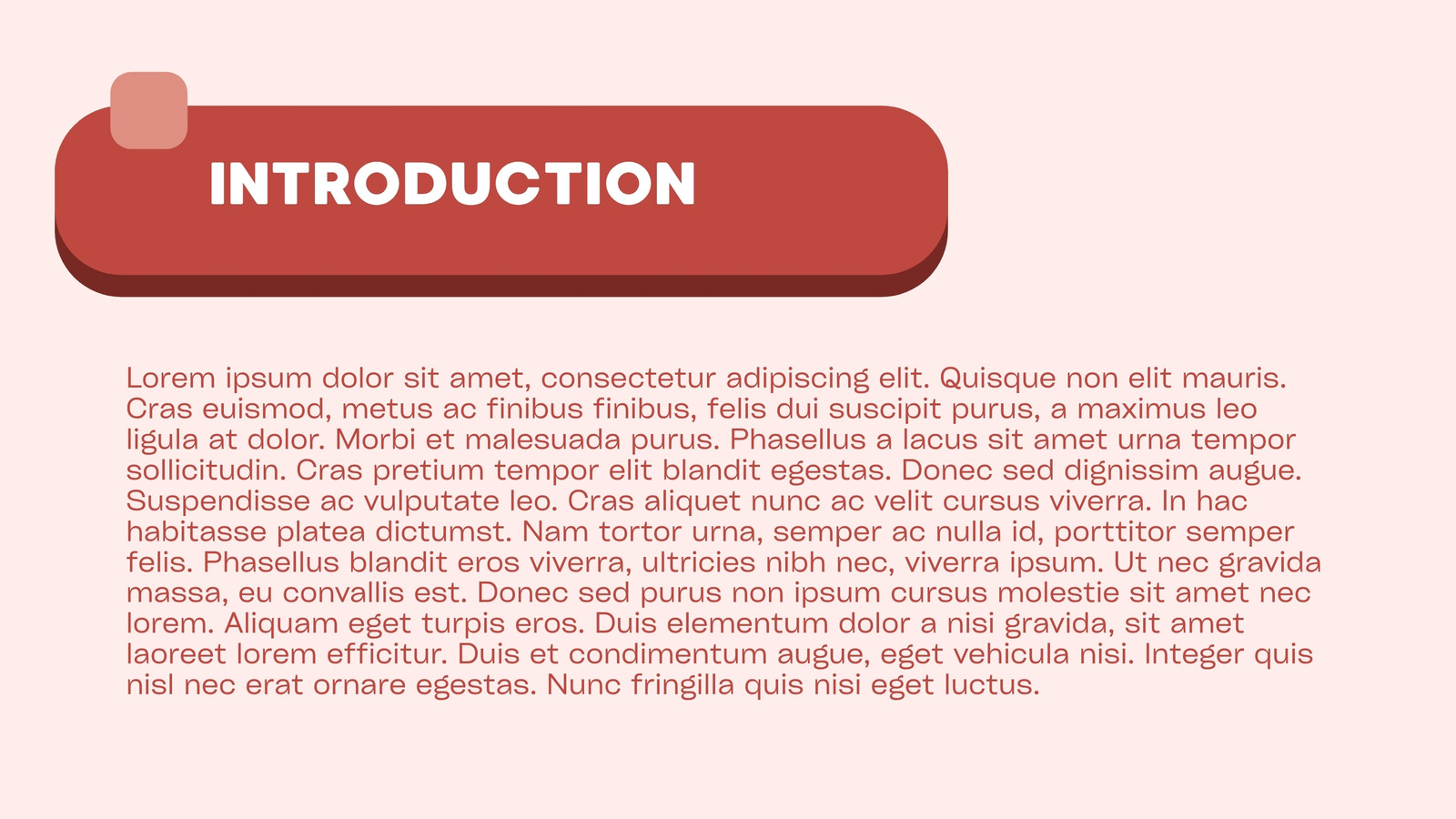 INTRODUCTION

Lorem ipsum dolor sit amet, consectetur adipiscing elit. Quisque non elit mauris. Cras euismod, metus ac finibus finibus, felis dui suscipit purus, a maximus leo ligula at dolor. Morbi et malesuada purus. Phasellus a lacus sit amet urna tempor sollicitudin. Cras pretium tempor elit blandit egestas. Donec sed dignissim augue. Suspendisse ac vulputate leo. Cras aliquet nunc ac velit cursus viverra. In hac habitasse platea dictumst. Nam tortor urna, semper ac nulla id, porttitor semper felis. Phasellus blandit eros viverra, ultricies nibh nec, viverra ipsum. Ut nec gravida massa, eu convallis est. Donec sed purus non ipsum cursus molestie sit amet nec lorem. Aliquam eget turpis eros. Duis elementum dolor a nisi gravida, sit amet laoreet lorem efficitur. Duis et condimentum augue, eget vehicula nisi. Integer quis nisl nec erat ornare egestas. Nunc fringilla quis nisi eget luctus.